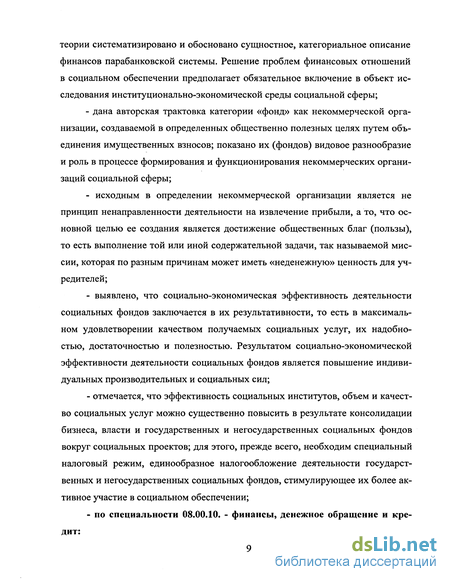 теории систематизировано и обосновано сущностное, категориальное описание финансов парабанковской системы. Решение проблем финансовых отношений в социальном обеспечении предполагает обязательное включение в объект исследования институционально-экономической среды социальной сферы;

- дана авторская трактовка категории «фонд» как некоммерческой организации, создаваемой в определенных общественно полезных целях путем объединения имущественных взносов; показано их (фондов) видовое разнообразие и роль в процессе формирования и функционирования некоммерческих организаций социальной сферы;

- исходным в определении некоммерческой организации является не принцип ненаправленности деятельности на извлечение прибыли, а то, что основной целью ее создания является достижение общественных благ (пользы), то есть выполнение той или иной содержательной задачи, так называемой миссии, которая по разным причинам может иметь «неденежную» ценность для учредителей;

- выявлено, что социально-экономическая эффективность деятельности социальных фондов заключается в их результативности, то есть в максимальном удовлетворении качеством получаемых социальных услуг, их надобностью, достаточностью и полезностью. Результатом социально-экономической эффективности деятельности социальных фондов является повышение индивидуальных производительных и социальных сил;

- отмечается, что эффективность социальных институтов, объем и качество социальных услуг можно существенно повысить в результате консолидации бизнеса, власти и государственных и негосударственных социальных фондов вокруг социальных проектов; для этого, прежде всего, необходим специальный налоговый режим, единообразное налогообложение деятельности государственных и негосударственных социальных фондов, стимулирующее их более активное участие в социальном обеспечении;

- по специальности 08.00.10. - финансы, денежное обращение и кредит:

9

dsLib.net
библиотека диссертаций